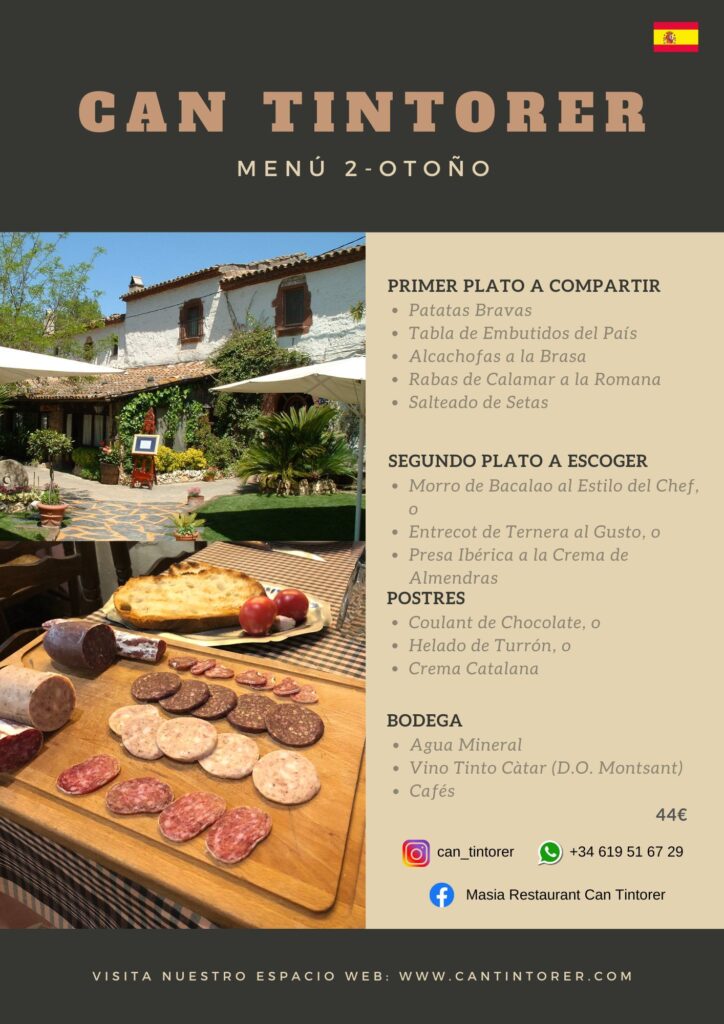 CAN TINTORER

MENÚ 2-OTOÑO

PRIMER PLATO A COMPARTIR
• Patatas Bravas
• Tabla de Embutidos del País
• Alcachofas a la Brasa
• Rabas de Calamar a la Romana
• Salteado de Setas

SEGUNDO PLATO A ESCOGER
• Morro de Bacalao al Estilo del Chef, o
• Entrecot de Ternera al Gusto, o
• Presa Ibérica a la Crema de Almendras

POSTRES
• Coulant de Chocolate, o
• Helado de Turrón, o
• Crema Catalana

BODEGA
• Agua Mineral
• Vino Tinto Càtar (D.O. Montsant)
• Cafés

44€

can_tintorer +34 619 51 67 29

Masia Restaurant Can Tintorer

VISITA NUESTRO ESPACIO WEB: WWW.CANTINTORER.COM